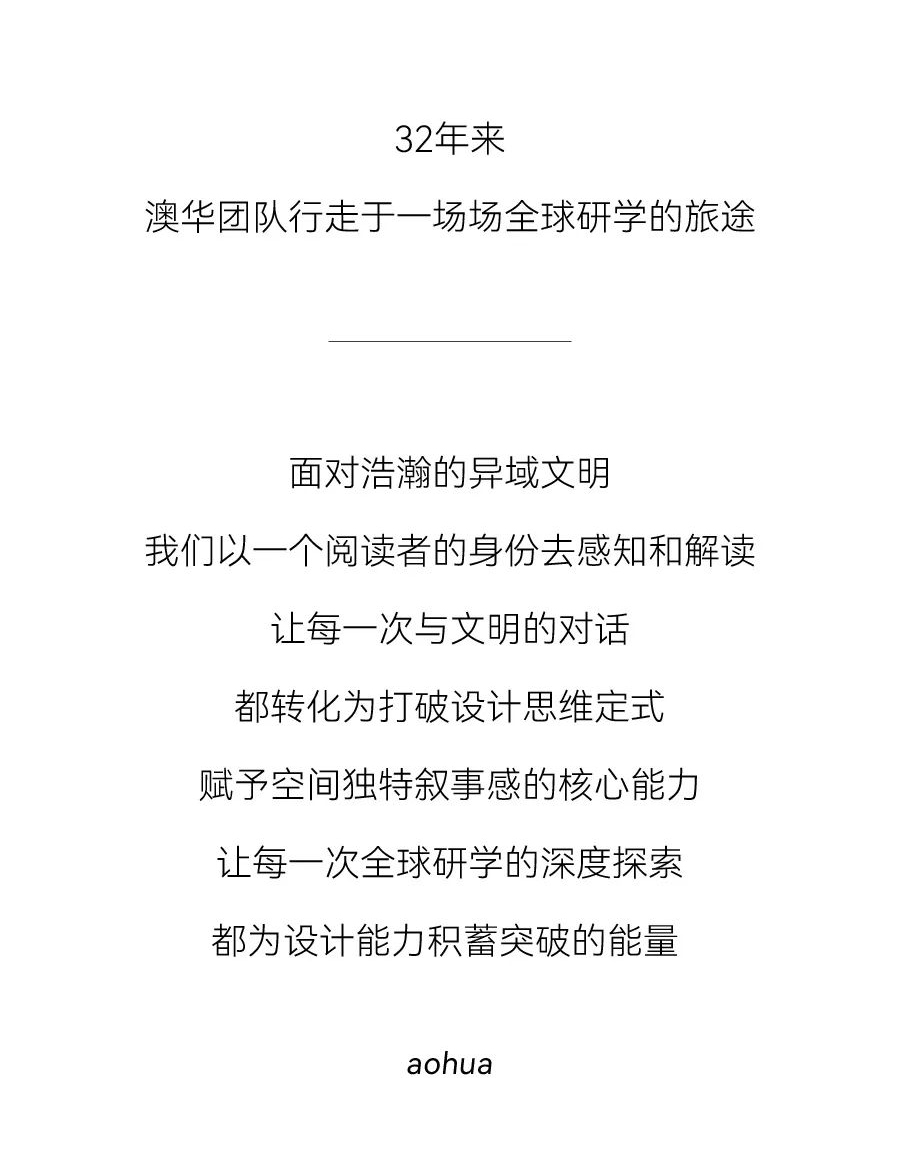 32年来
澳华团队行走于一场场全球研学的旅途

面对浩瀚的异域文明
我们以一个阅读者的身份去感知和解读
让每一次与文明的对话
都转化为打破设计思维定式
赋予空间独特叙事感的核心能力
让每一次全球研学的深度探索
都为设计能力积蓄突破的能量

aohua